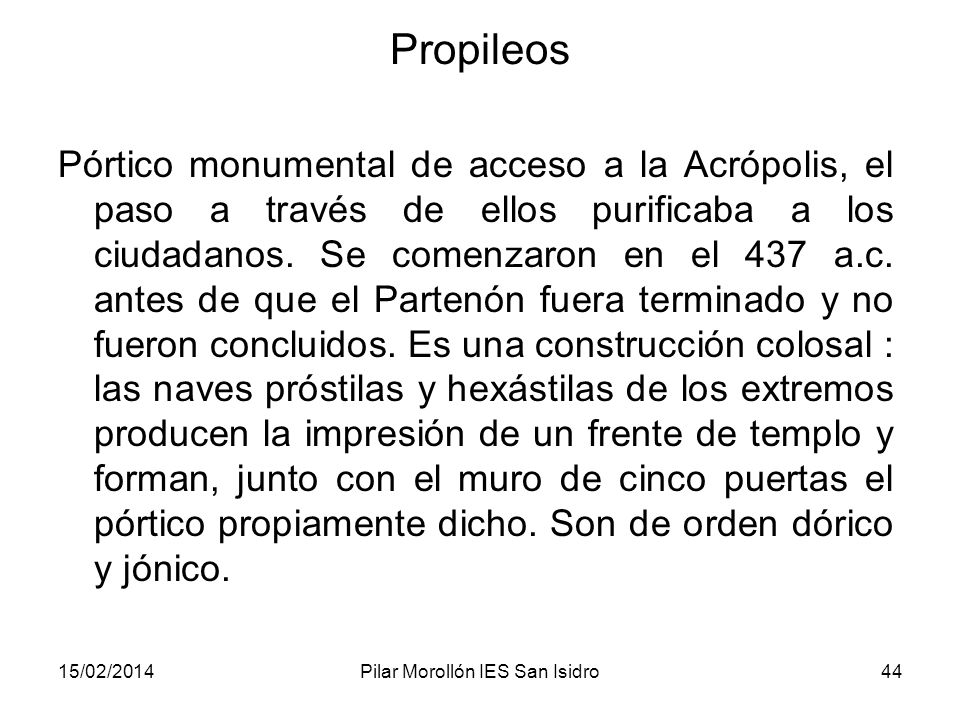 Propileos

Pórtico monumental de acceso a la Acrópolis, el paso a través de ellos purificaba a los ciudadanos. Se comenzaron en el 437 a.c. antes de que el Partenón fuera terminado y no fueron concluidos. Es una construcción colosal : las naves próstilas y hexástilas de los extremos producen la impresión de un frente de templo y forman, junto con el muro de cinco puertas el pórtico propiamente dicho. Son de orden dórico y jónico.

15/02/2014 Pilar Morollón IES San Isidro 44